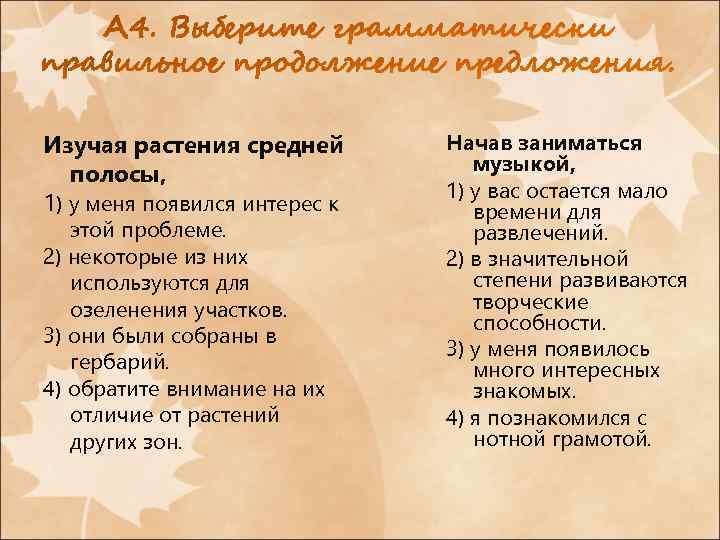 А4. Выберите грамматически правильное продолжение предложения.

Изучая растения средней полосы,
1) у меня появился интерес к этой проблеме.
2) некоторые из них используются для озеленения участков.
3) они были собраны в гербарий.
4) обратите внимание на их отличие от растений других зон.

Начав заниматься музыкой,
1) у вас остается мало времени для развлечений.
2) в значительной степени развиваются творческие способности.
3) у меня появилось много интересных знакомых.
4) я познакомился с нотной грамотой.